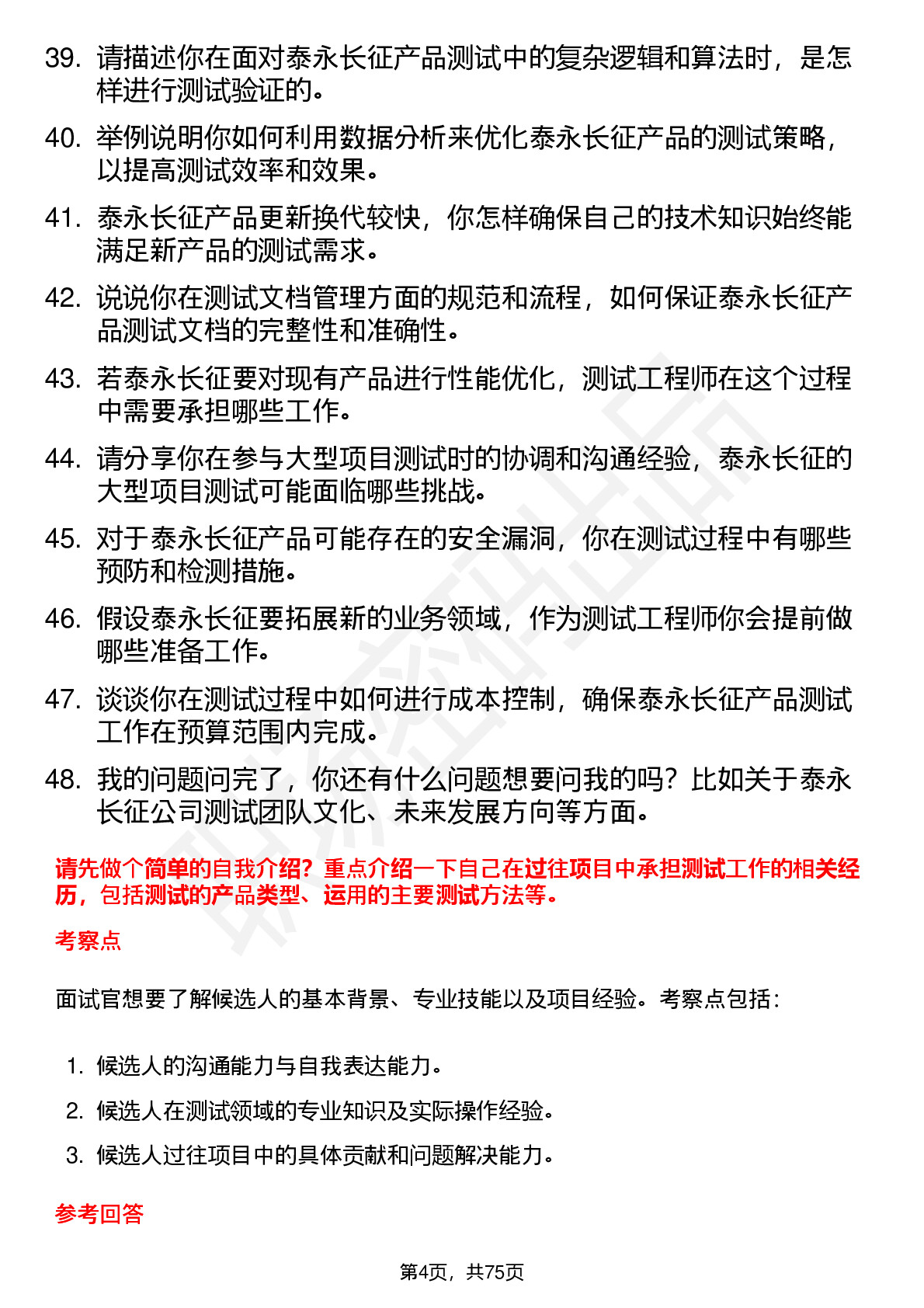 39. 请描述你在面对泰永长征产品测试中的复杂逻辑和算法时，是怎样进行测试验证的。

40. 举例说明你如何利用数据分析来优化泰永长征产品的测试策略，以提高测试效率和效果。

41. 泰永长征产品更新换代较快，你怎样确保自己的技术知识始终能满足新产品的测试需求。

42. 说说你在测试文档管理方面的规范和流程，如何保证泰永长征产品测试文档的完整性和准确性。

43. 若泰永长征要对现有产品进行性能优化，测试工程师在这个过程中需要承担哪些工作。

44. 请分享你在参与大型项目测试时的协调和沟通经验，泰永长征的大型项目测试可能面临哪些挑战。

45. 对于泰永长征产品可能存在的安全漏洞，你在测试过程中有哪些预防和检测措施。

46. 假设泰永长征要拓展新的业务领域，作为测试工程师你会提前做哪些准备工作。

47. 谈谈你在测试过程中如何进行成本控制，确保泰永长征产品测试工作在预算范围内完成。

48. 我的问题问完了，你还有什么问题想要问我的吗？比如关于泰永长征公司测试团队文化、未来发展方向等方面。

请先做个简单的自我介绍？重点介绍一下自己在过往项目中承担测试工作的相关经历，包括测试的产品类型、运用的主要测试方法等。

考察点

面试官想要了解候选人的基本背景、专业技能以及项目经验。考察点包括：

1. 候选人的沟通能力与自我表达能力。
2. 候选人在测试领域的专业知识及实际操作经验。
3. 候选人过往项目中的具体贡献和问题解决能力。

参考回答

第4页，共75页